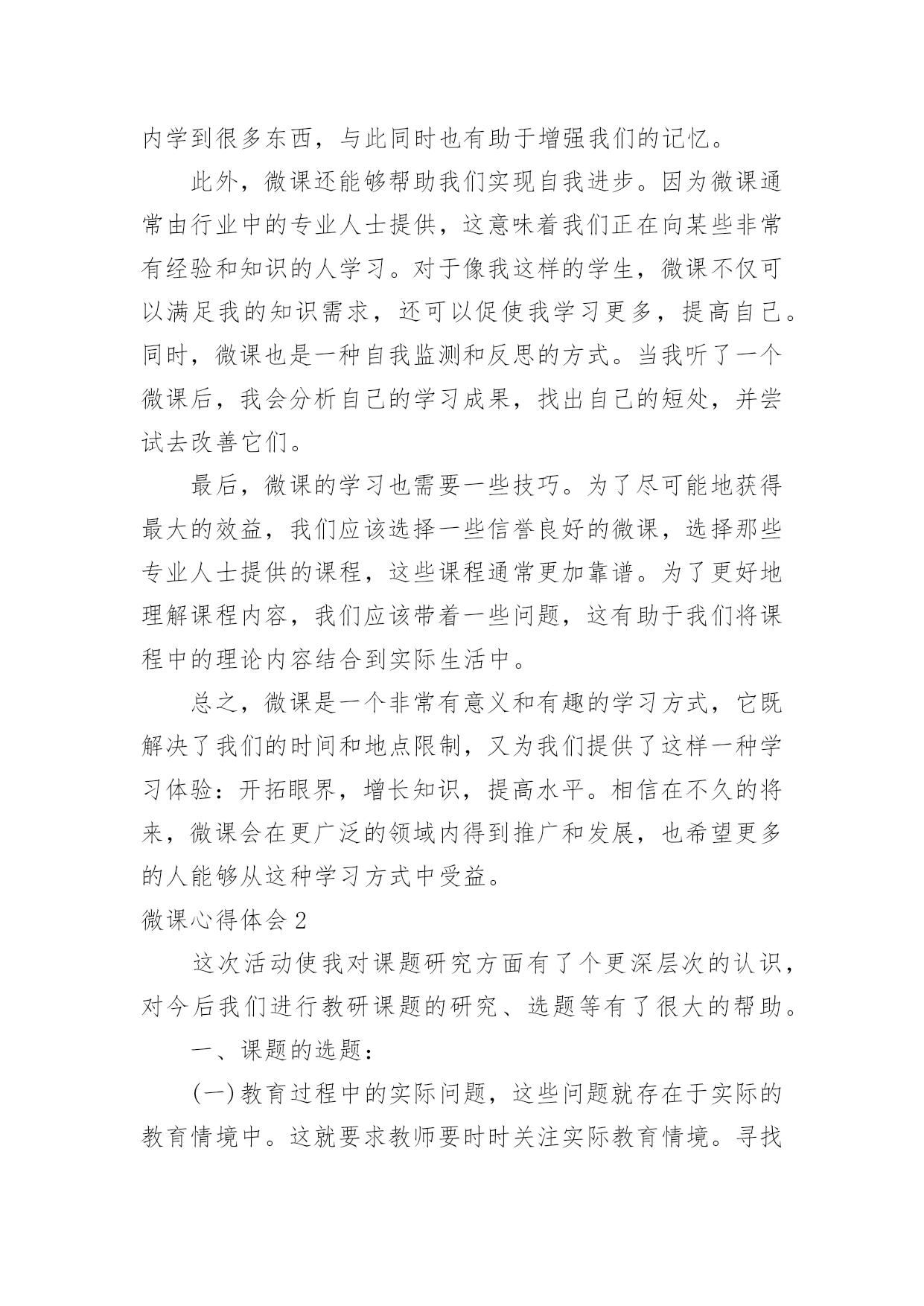 内学到很多东西，与此同时也有助于增强我们的记忆。

此外，微课还能够帮助我们实现自我进步。因为微课通常由行业中的专业人士提供，这意味着我们正在向某些非常有经验和知识的人学习。对于像我这样的学生，微课不仅可以满足我的知识需求，还可以促使我学习更多，提高自己。同时，微课也是一种自我监测和反思的方式。当我听了一个微课后，我会分析自己的学习成果，找出自己的短处，并尝试去改善它们。

最后，微课的学习也需要一些技巧。为了尽可能地获得最大的效益，我们应该选择一些信誉良好的微课，选择那些专业人士提供的课程，这些课程通常更加靠谱。为了更好地理解课程内容，我们应该带着一些问题，这有助于我们将课程中的理论内容结合到实际生活中。

总之，微课是一个非常有意义和有趣的学习方式，它既解决了我们的时间和地点限制，又为我们提供了这样一种学习体验：开拓眼界，增长知识，提高水平。相信在不久的将来，微课会在更广泛的领域内得到推广和发展，也希望更多的人能够从这种学习方式中受益。

微课心得体会2

这次活动使我对课题研究方面有了个更深层次的认识，对今后我们进行教研课题的研究、选题等有了很大的帮助。

一、课题的选题：

(一)教育过程中的实际问题，这些问题就存在于实际的教育情境中。这就要求教师要时时关注实际教育情境。寻找